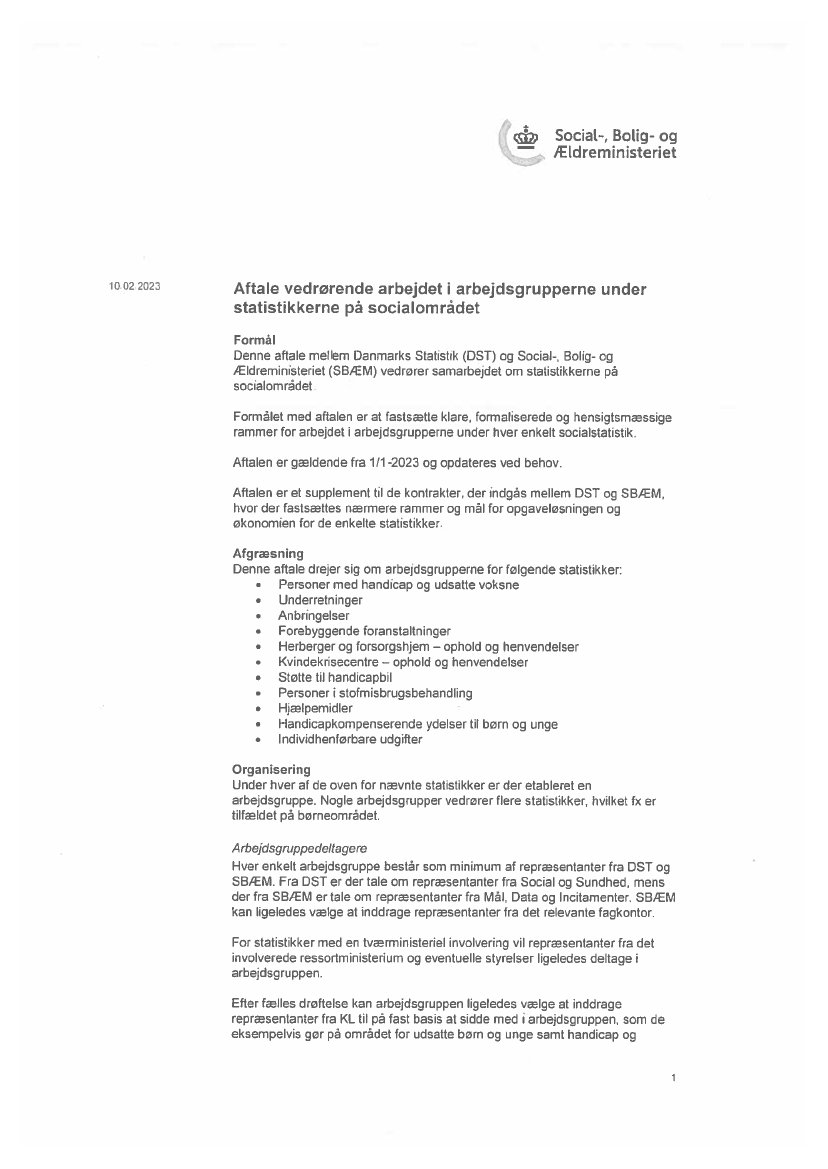 Social-, Bolig- og Ældreministeriet

10.02.2023

Aftale vedrørende arbejdet i arbejdsgrupperne under statistikkerne på socialområdet

Formål
Denne aftale mellem Danmarks Statistik (DST) og Social-, Bolig- og Ældreministeriet (SBÆM) vedrører samarbejdet om statistikkerne på socialområdet.

Formålet med aftalen er at fastsætte klare, formaliserede og hensigtsmæssige rammer for arbejdet i arbejdsgrupperne under hver enkelt socialstatistik.

Aftalen er gældende fra 1/1-2023 og opdateres ved behov.

Aftalen er et supplement til de kontrakter, der indgås mellem DST og SBÆM, hvor der fastsættes nærmere rammer og mål for opgaveløsningen og økonomien for de enkelte statistikker.

Afgræsning
Denne aftale drejer sig om arbejdsgrupperne for følgende statistikker:
• Personer med handicap og udsatte voksne
• Underretninger
• Anbringelser
• Forebyggende foranstaltninger
• Herberger og forsorgshjem – ophold og henvendelser
• Kvindekrisecentre – ophold og henvendelser
• Støtte til handicapbil
• Personer i stofmisbrugsbehandling
• Hjælpemidler
• Handicapkompenserende ydelser til børn og unge
• Individhenførbare udgifter

Organisering
Under hver af de oven for nævnte statistikker er der etableret en arbejdsgruppe. Nogle arbejdsgrupper vedrører flere statistikker, hvilket fx er tilfældet på børneområdet.

Arbejdsgruppedeltagere
Hver enkelt arbejdsgruppe består som minimum af repræsentanter fra DST og SBÆM. Fra DST er der tale om repræsentanter fra Social og Sundhed, mens der fra SBÆM er tale om repræsentanter fra Mål, Data og Incitamenter. SBÆM kan ligeledes vælge at inddrage repræsentanter fra det relevante fagkontor.

For statistikker med en tværministeriel involvering vil repræsentanter fra det involverede ressortministerium og eventuelle styrelser ligeledes deltage i arbejdsgruppen.

Efter fælles drøftelse kan arbejdsgruppen ligeledes vælge at inddrage repræsentanter fra KL til på fast basis at sidde med i arbejdsgruppen, som de eksempelvis gør på området for udsatte børn og unge samt handicap og

1